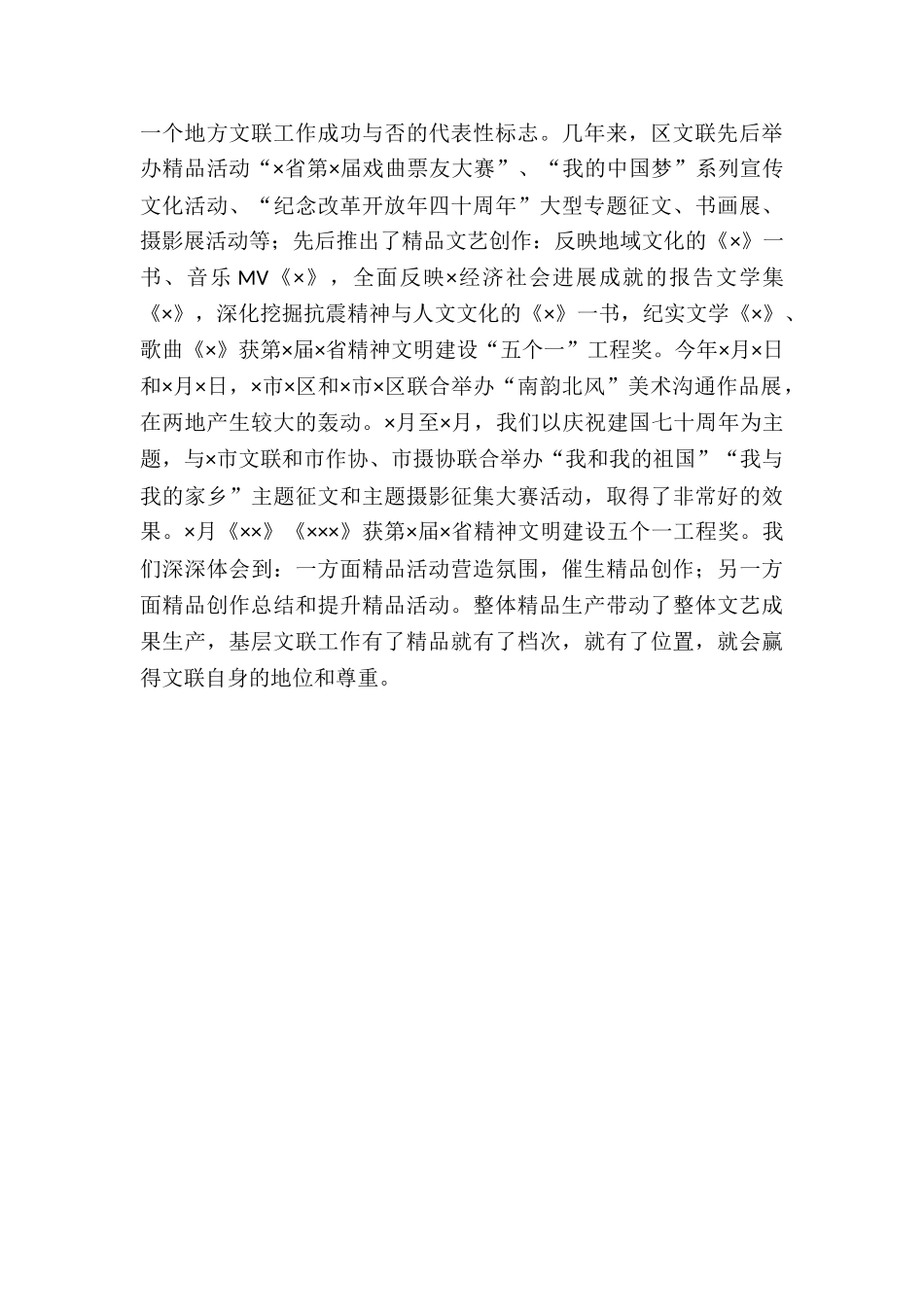 一个地方文联工作成功与否的代表性标志。几年来，区文联先后举办精品活动“×省第×届戏曲票友大赛”、“我的中国梦”系列宣传文化活动、“纪念改革开放年四十周年”大型专题征文、书画展、摄影展活动等；先后推出了精品文艺创作：反映地域文化的《×》一书、音乐 MV《×》，全面反映×经济社会进展成就的报告文学集《×》，深化挖掘抗震精神与人文文化的《×》一书，纪实文学《×》、歌曲《×》获第×届×省精神文明建设“五个一”工程奖。今年×月×日和×月×日，×市×区和×市×区联合举办“南韵北风”美术沟通作品展，在两地产生较大的轰动。×月至×月，我们以庆祝建国七十周年为主题，与×市文联和市作协、市摄协联合举办“我和我的祖国”“我与我的家乡”主题征文和主题摄影征集大赛活动，取得了非常好的效果。×月《××》《×××》获第×届×省精神文明建设五个一工程奖。我们深深体会到：一方面精品活动营造氛围，催生精品创作；另一方面精品创作总结和提升精品活动。整体精品生产带动了整体文艺成果生产，基层文联工作有了精品就有了档次，就有了位置，就会赢得文联自身的地位和尊重。